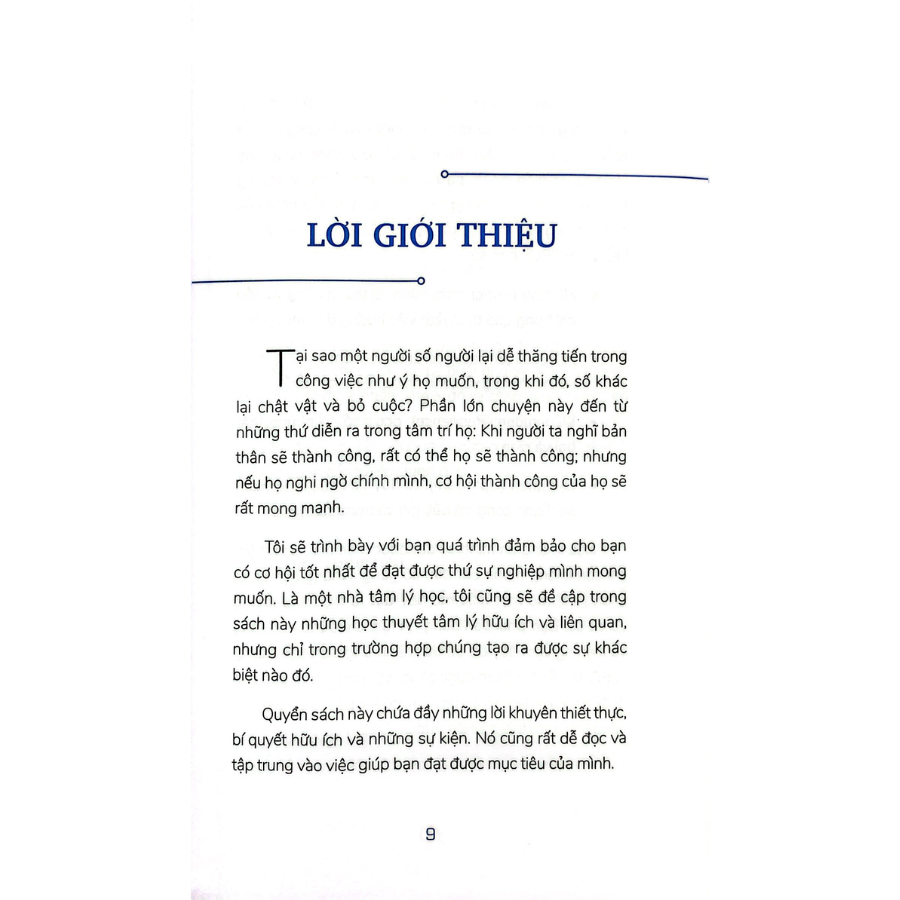 LỜI GIỚI THIỆU

Tại sao một người số người lại dễ thăng tiến trong công việc như ý họ muốn, trong khi đó, số khác lại chật vật và bỏ cuộc? Phần lớn chuyện này đến từ những thứ diễn ra trong tâm trí họ: Khi người ta nghĩ bản thân sẽ thành công, rất có thể họ sẽ thành công; nhưng nếu họ nghi ngờ chính mình, cơ hội thành công của họ sẽ rất mong manh.

Tôi sẽ trình bày với bạn quá trình đảm bảo cho bạn có cơ hội tốt nhất để đạt được thứ sự nghiệp mình mong muốn. Là một nhà tâm lý học, tôi cũng sẽ đề cập trong sách này những học thuyết tâm lý hữu ích và liên quan, nhưng chỉ trong trường hợp chúng tạo ra được sự khác biệt nào đó.

Quyển sách này chứa đầy những lời khuyên thiết thực, bí quyết hữu ích và những sự kiện. Nó cũng rất dễ đọc và tập trung vào việc giúp bạn đạt được mục tiêu của mình.

9